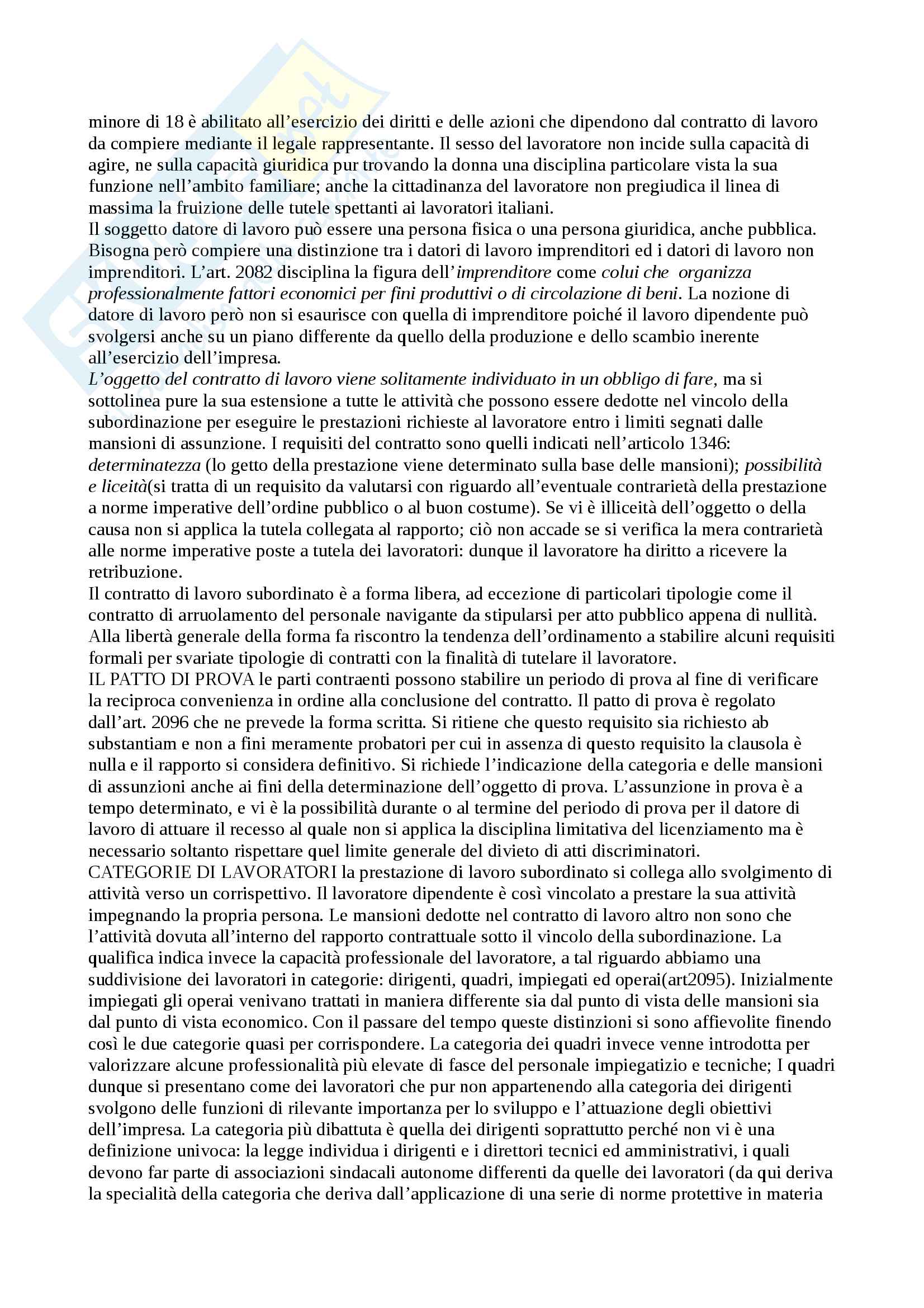 minore di 18 è abilitato all'esercizio dei diritti e delle azioni che dipendono dal contratto di lavoro da compiere mediante il legale rappresentante. Il sesso del lavoratore non incide sulla capacità di agire, ne sulla capacità giuridica pur trovando la donna una disciplina particolare vista la sua funzione nell'ambito familiare; anche la cittadinanza del lavoratore non pregiudica il linea di massima la fruizione delle tutele spettanti ai lavoratori italiani.
Il soggetto datore di lavoro può essere una persona fisica o una persona giuridica, anche pubblica. Bisogna però compiere una distinzione tra i datori di lavoro imprenditori ed i datori di lavoro non imprenditori. L'art. 2082 disciplina la figura dell'imprenditore come colui che organizza professionalmente fattori economici per fini produttivi o di circolazione di beni. La nozione di datore di lavoro però non si esaurisce con quella di imprenditore poiché il lavoro dipendente può svolgersi anche su un piano differente da quello della produzione e dello scambio inerente all'esercizio dell'impresa.
L'oggetto del contratto di lavoro viene solitamente individuato in un obbligo di fare, ma si sottolinea pure la sua estensione a tutte le attività che possono essere dedotte nel vincolo della subordinazione per eseguire le prestazioni richieste al lavoratore entro i limiti segnati dalle mansioni di assunzione. I requisiti del contratto sono quelli indicati nell'articolo 1346: determinatezza (lo getto della prestazione viene determinato sulla base delle mansioni); possibilità e liceità(si tratta di un requisito da valutarsi con riguardo all'eventuale contrarietà della prestazione a norme imperative dell'ordine pubblico o al buon costume). Se vi è illiceità dell'oggetto o della causa non si applica la tutela collegata al rapporto; ciò non accade se si verifica la mera contrarietà alle norme imperative poste a tutela dei lavoratori: dunque il lavoratore ha diritto a ricevere la retribuzione.
Il contratto di lavoro subordinato è a forma libera, ad eccezione di particolari tipologie come il contratto di arruolamento del personale navigante da stipularsi per atto pubblico appena di nullità. Alla libertà generale della forma fa riscontro la tendenza dell'ordinamento a stabilire alcuni requisiti formali per svariate tipologie di contratti con la finalità di tutelare il lavoratore.
IL PATTO DI PROVA le parti contraenti possono stabilire un periodo di prova al fine di verificare la reciproca convenienza in ordine alla conclusione del contratto. Il patto di prova è regolato dall'art. 2096 che ne prevede la forma scritta. Si ritiene che questo requisito sia richiesto ab substantiam e non a fini meramente probatori per cui in assenza di questo requisito la clausola è nulla e il rapporto si considera definitivo. Si richiede l'indicazione della categoria e delle mansioni di assunzioni anche ai fini della determinazione dell'oggetto di prova. L'assunzione in prova è a tempo determinato, e vi è la possibilità durante o al termine del periodo di prova per il datore di lavoro di attuare il recesso al quale non si applica la disciplina limitativa del licenziamento ma è necessario soltanto rispettare quel limite generale del divieto di atti discriminatori.
CATEGORIE DI LAVORATORI la prestazione di lavoro subordinato si collega allo svolgimento di attività verso un corrispettivo. Il lavoratore dipendente è così vincolato a prestare la sua attività impegnando la propria persona. Le mansioni dedotte nel contratto di lavoro altro non sono che l'attività dovuta all'interno del rapporto contrattuale sotto il vincolo della subordinazione. La qualifica indica invece la capacità professionale del lavoratore, a tal riguardo abbiamo una suddivisione dei lavoratori in categorie: dirigenti, quadri, impiegati ed operai(art2095). Inizialmente impiegati gli operai venivano trattati in maniera differente sia dal punto di vista delle mansioni sia dal punto di vista economico. Con il passare del tempo queste distinzioni si sono affievolite finendo così le due categorie quasi per corrispondere. La categoria dei quadri invece venne introdotta per valorizzare alcune professionalità più elevate di fasce del personale impiegatizio e tecniche; I quadri dunque si presentano come dei lavoratori che pur non appartenendo alla categoria dei dirigenti svolgono delle funzioni di rilevante importanza per lo sviluppo e l'attuazione degli obiettivi dell'impresa. La categoria più dibattuta è quella dei dirigenti soprattutto perché non vi è una definizione univoca: la legge individua i dirigenti e i direttori tecnici ed amministrativi, i quali devono far parte di associazioni sindacali autonome differenti da quelle dei lavoratori (da qui deriva la specialità della categoria che deriva dall'applicazione di una serie di norme protettive in materia